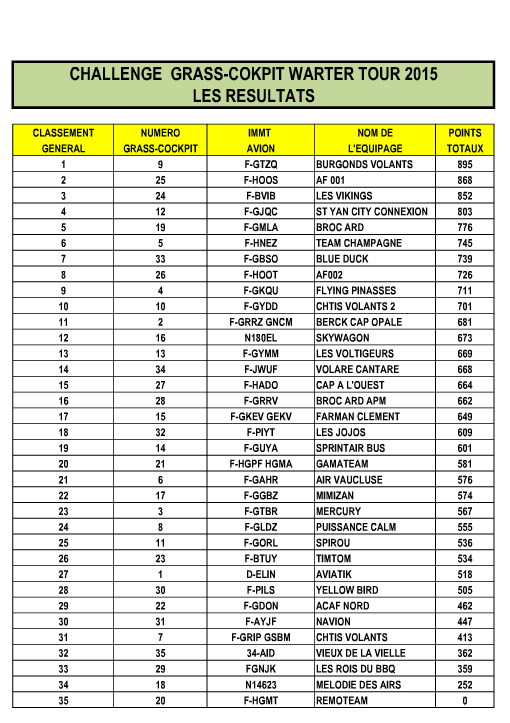 CHALLENGE GRASS-COKPIT WARTER TOUR 2015
LES RESULTATS

| CLASSEMENT GENERAL | NUMERO GRASS-COCKPIT | IMMT AVION | NOM DE L'EQUIPAGE | POINTS TOTAUX |
|---|---|---|---|---|
| 1 | 9 | F-GTZQ | BURGONDS VOLANTS | 895 |
| 2 | 25 | F-HOOS | AF 001 | 868 |
| 3 | 24 | F-BVIB | LES VIKINGS | 852 |
| 4 | 12 | F-GJQC | ST YAN CITY CONNEXION | 803 |
| 5 | 19 | F-GMLA | BROC ARD | 776 |
| 6 | 5 | F-HNEZ | TEAM CHAMPAGNE | 745 |
| 7 | 33 | F-GBSO | BLUE DUCK | 739 |
| 8 | 26 | F-HOOT | AF002 | 726 |
| 9 | 4 | F-GKQU | FLYING PINASSES | 711 |
| 10 | 10 | F-GYDD | CHTIS VOLANTS 2 | 701 |
| 11 | 2 | F-GRRZ GNCM | BERCK CAP OPALE | 681 |
| 12 | 16 | N180EL | SKYWAGON | 673 |
| 13 | 13 | F-GYMM | LES VOLTIGEURS | 669 |
| 14 | 34 | F-JWUF | VOLARE CANTARE | 668 |
| 15 | 27 | F-HADO | CAP A L'OUEST | 664 |
| 16 | 28 | F-GRRV | BROC ARD APM | 662 |
| 17 | 15 | F-GKEV GEKV | FARMAN CLEMENT | 649 |
| 18 | 32 | F-PIYT | LES JOJOS | 609 |
| 19 | 14 | F-GUYA | SPRINTAIR BUS | 601 |
| 20 | 21 | F-HGPF HGMA | GAMATEAM | 581 |
| 21 | 6 | F-GAHR | AIR VAUCLUSE | 576 |
| 22 | 17 | F-GGBZ | MIMIZAN | 574 |
| 23 | 3 | F-GTBR | MERCURY | 567 |
| 24 | 8 | F-GLDZ | PUISSANCE CALM | 555 |
| 25 | 11 | F-GORL | SPIROU | 536 |
| 26 | 23 | F-BTUY | TIMTOM | 534 |
| 27 | 1 | D-ELIN | AVIATIK | 518 |
| 28 | 30 | F-PILS | YELLOW BIRD | 505 |
| 29 | 22 | F-GDON | ACAF NORD | 462 |
| 30 | 31 | F-AYJF | NAVION | 447 |
| 31 | 7 | F-GRIP GSBM | CHTIS VOLANTS | 413 |
| 32 | 35 | 34-AID | VIEUX DE LA VIELLE | 362 |
| 33 | 29 | FGNJK | LES ROIS DU BBQ | 359 |
| 34 | 18 | N14623 | MELODIE DES AIRS | 252 |
| 35 | 20 | F-HGMT | REMOTEAM | 0 |